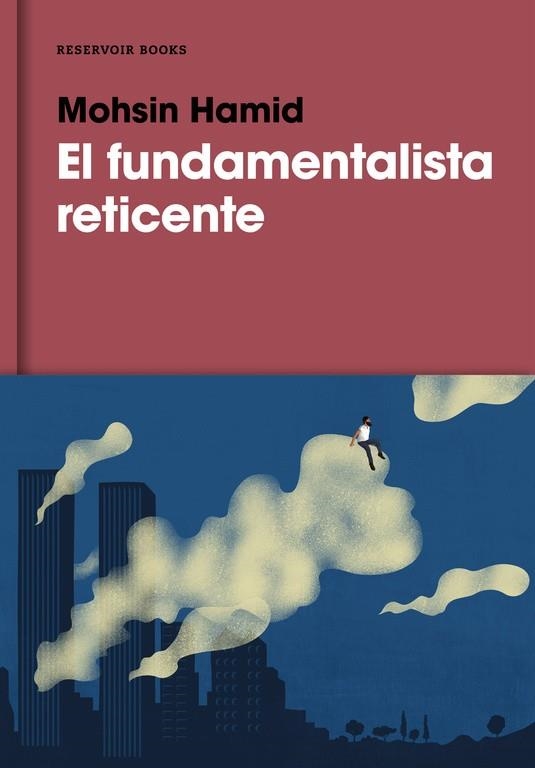 RESERVOIR BOOKS

Mohsin Hamid

El fundamentalista reticente